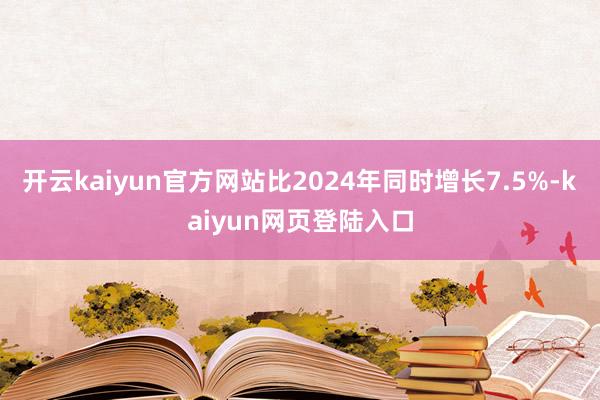 开云kaiyun官方网站比2024年同时增长7.5%-kaiyun网页登陆入口